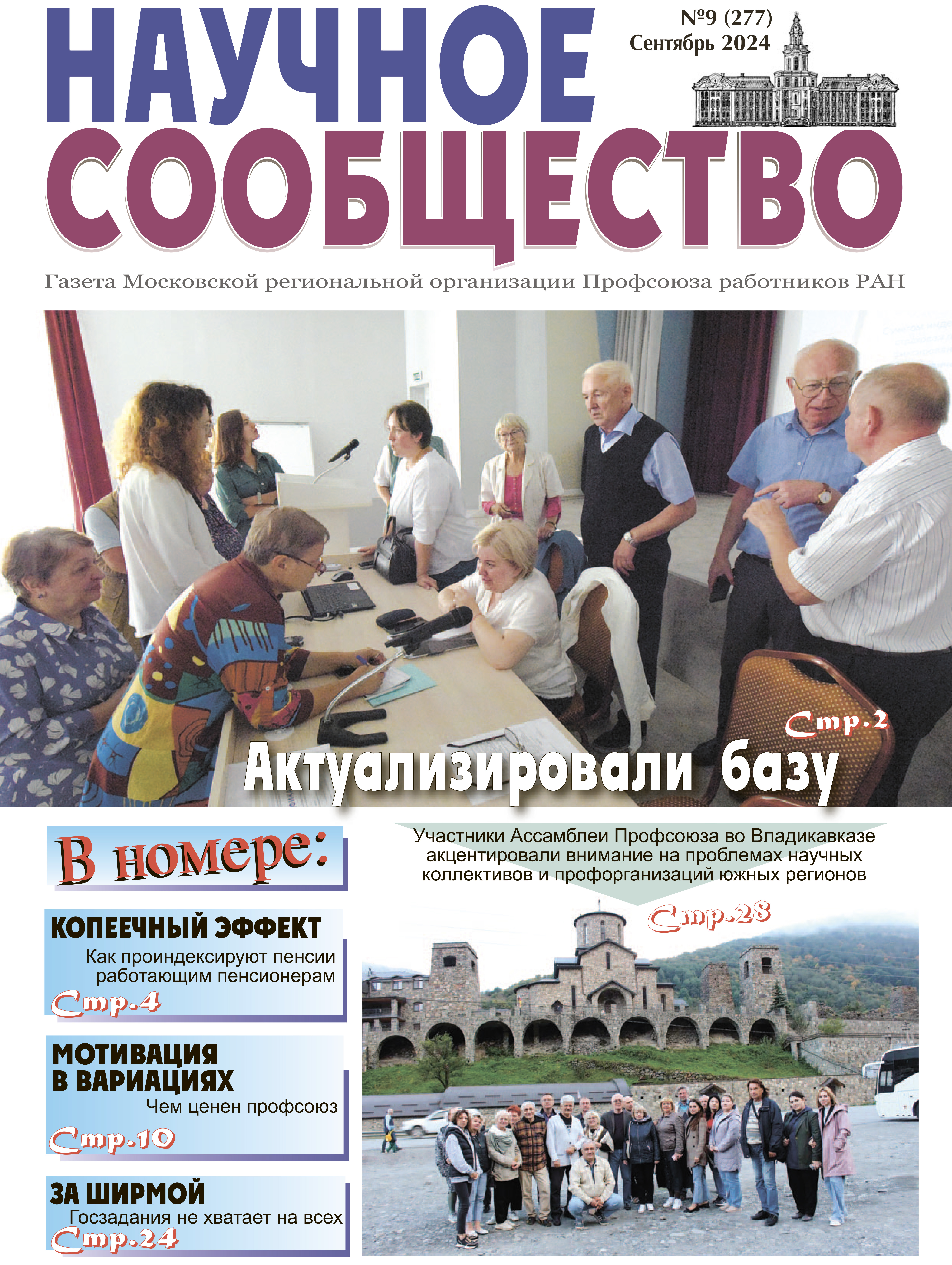 НАУЧНОЕ СООБЩЕСТВО

№9 (277)
Сентябрь 2024

Газета Московской региональной организации Профсоюза работников РАН

Стр.2

Актуализировали базу

В номере:

КОПЕЕЧНЫЙ ЭФФЕКТ
Как проиндексируют пенсии работающим пенсионерам
Стр.4

МОТИВАЦИЯ В ВАРИАЦИЯХ
Чем ценен профсоюз
Стр.10

ЗА ШИРМОЙ
Госзадания не хватает на всех
Стр.24

Участники Ассамблеи Профсоюза во Владикавказе акцентировали внимание на проблемах научных коллективов и профорганизаций южных регионов

Стр.28